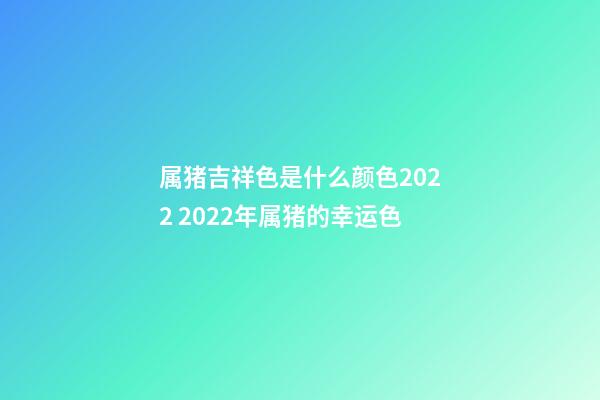 属猪吉祥色是什么颜色2022 2022年属猪的幸运色